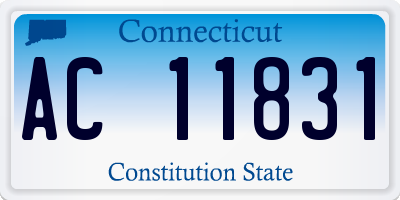 Connecticut

AC 11831

Constitution State